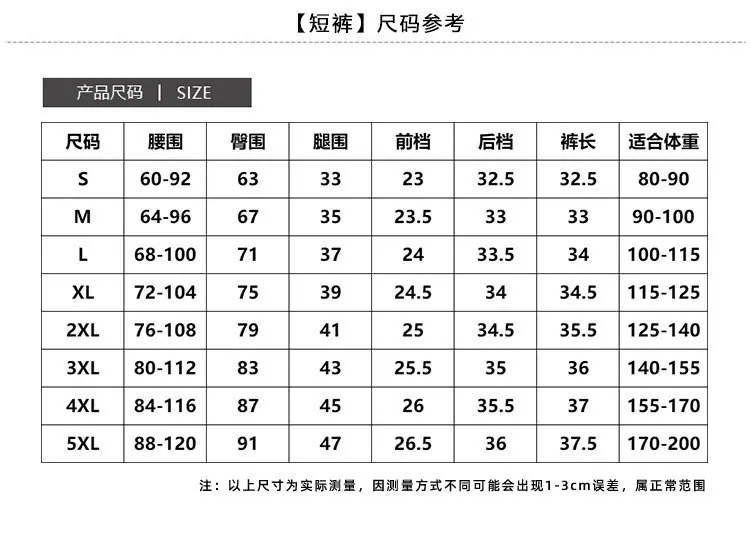 【短裤】尺码参考

产品尺码 | SIZE

| 尺码 | 腰围 | 臀围 | 腿围 | 前档 | 后档 | 裤长 | 适合体重 |
|---|---|---|---|---|---|---|---|
| S | 60-92 | 63 | 33 | 23 | 32.5 | 32.5 | 80-90 |
| M | 64-96 | 67 | 35 | 23.5 | 33 | 33 | 90-100 |
| L | 68-100 | 71 | 37 | 24 | 33.5 | 34 | 100-115 |
| XL | 72-104 | 75 | 39 | 24.5 | 34 | 34.5 | 115-125 |
| 2XL | 76-108 | 79 | 41 | 25 | 34.5 | 35.5 | 125-140 |
| 3XL | 80-112 | 83 | 43 | 25.5 | 35 | 36 | 140-155 |
| 4XL | 84-116 | 87 | 45 | 26 | 35.5 | 37 | 155-170 |
| 5XL | 88-120 | 91 | 47 | 26.5 | 36 | 37.5 | 170-200 |

注：以上尺寸为实际测量，因测量方式不同可能会出现1-3cm误差，属正常范围